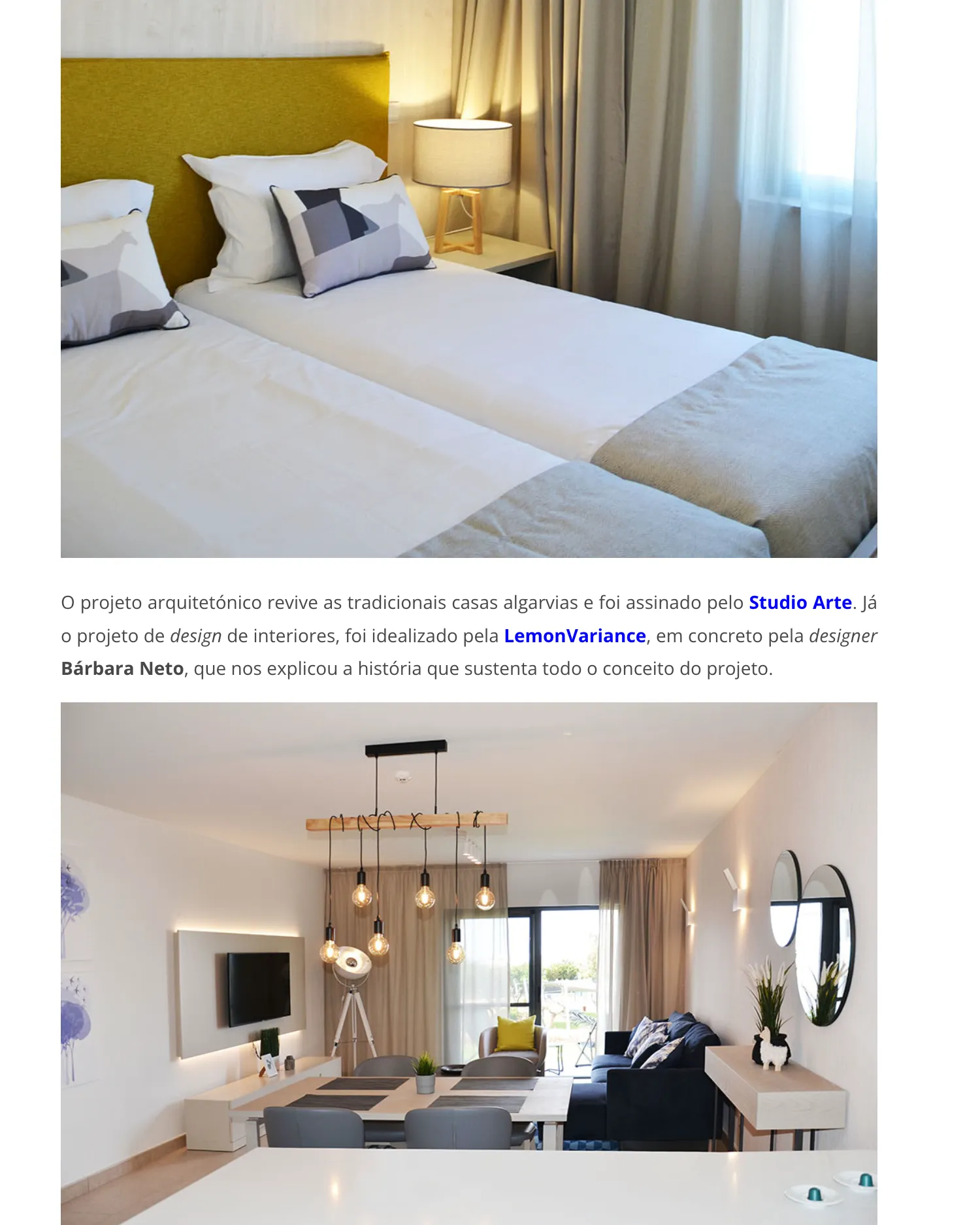 O projeto arquitetónico revive as tradicionais casas algarvias e foi assinado pelo Studio Arte. Já o projeto de design de interiores, foi idealizado pela LemonVariance, em concreto pela designer Bárbara Neto, que nos explicou a história que sustenta todo o conceito do projeto.